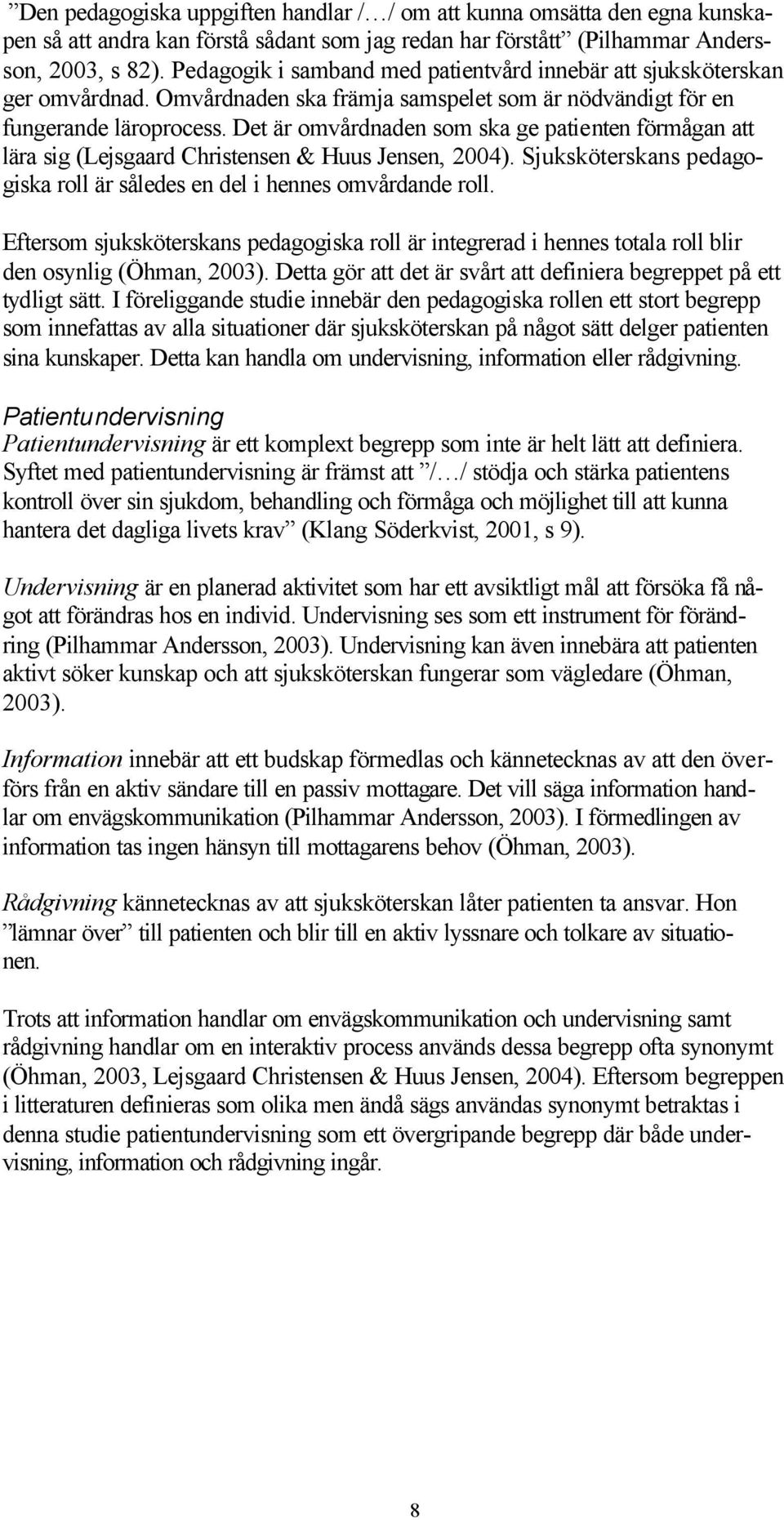 ”Den pedagogiska uppgiften handlar /…/ om att kunna omsätta den egna kunskapen så att andra kan förstå sådant som jag redan har förstått” (Pilhammar Andersson, 2003, s 82). Pedagogik i samband med patientvård innebär att sjuksköterskan ger omvårdnad. Omvårdnaden ska främja samspelet som är nödvändigt för en fungerande läroprocess. Det är omvårdnaden som ska ge patienten förmågan att lära sig (Lejsgaard Christensen & Huus Jensen, 2004). Sjuksköterskans pedagogiska roll är således en del i hennes omvårdande roll.

Eftersom sjuksköterskans pedagogiska roll är integrerad i hennes totala roll blir den osynlig (Öhman, 2003). Detta gör att det är svårt att definiera begreppet på ett tydligt sätt. I föreliggande studie innebär den pedagogiska rollen ett stort begrepp som innefattas av alla situationer där sjuksköterskan på något sätt delger patienten sina kunskaper. Detta kan handla om undervisning, information eller rådgivning.

Patientundervisning
Patientundervisning är ett komplext begrepp som inte är helt lätt att definiera. Syftet med patientundervisning är främst att ”/…/ stödja och stärka patientens kontroll över sin sjukdom, behandling och förmåga och möjlighet till att kunna hantera det dagliga livets krav” (Klang Söderkvist, 2001, s 9).

Undervisning är en planerad aktivitet som har ett avsiktligt mål att försöka få något att förändras hos en individ. Undervisning ses som ett instrument för förändring (Pilhammar Andersson, 2003). Undervisning kan även innebära att patienten aktivt söker kunskap och att sjuksköterskan fungerar som vägledare (Öhman, 2003).

Information innebär att ett budskap förmedlas och kännetecknas av att den överförs från en aktiv sändare till en passiv mottagare. Det vill säga information handlar om envägskommunikation (Pilhammar Andersson, 2003). I förmedlingen av information tas ingen hänsyn till mottagarens behov (Öhman, 2003).

Rådgivning kännetecknas av att sjuksköterskan låter patienten ta ansvar. Hon ”lämnar över” till patienten och blir till en aktiv lyssnare och tolkare av situationen.

Trots att information handlar om envägskommunikation och undervisning samt rådgivning handlar om en interaktiv process används dessa begrepp ofta synonymt (Öhman, 2003, Lejsgaard Christensen & Huus Jensen, 2004). Eftersom begreppen i litteraturen definieras som olika men ändå sägs användas synonymt betraktas i denna studie patientundervisning som ett övergripande begrepp där både undervisning, information och rådgivning ingår.

8